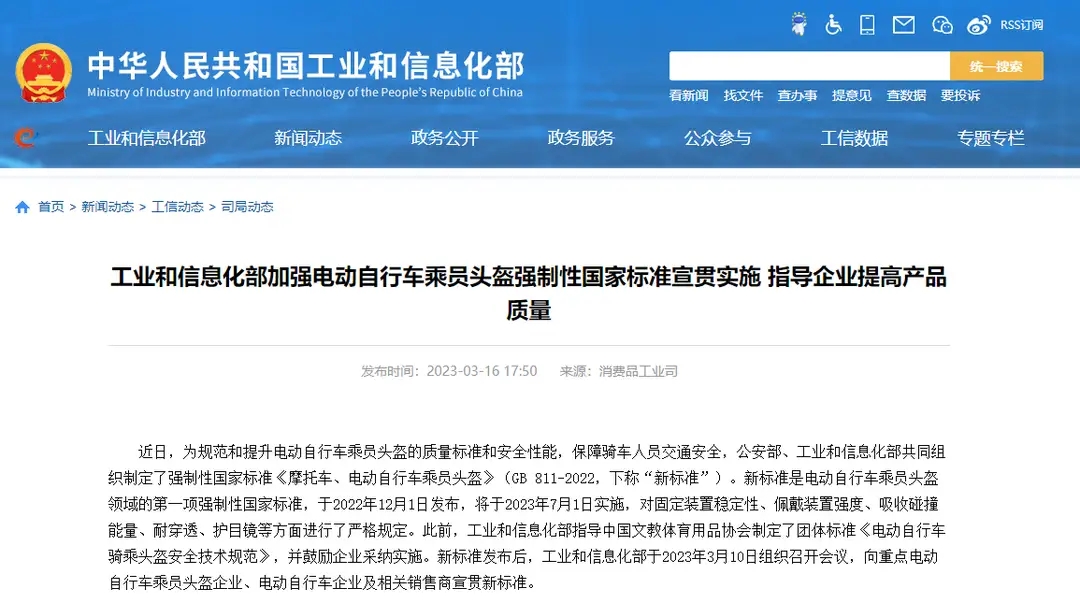 RSS订阅

中华人民共和国工业和信息化部
Ministry of Industry and Information Technology of the People's Republic of China

统一搜索

看新闻 找文件 查办事 提意见 查数据 要投诉

工业和信息化部 新闻动态 政务公开 政务服务 公众参与 工信数据 专题专栏

首页 > 新闻动态 > 工信动态 > 司局动态

工业和信息化部加强电动自行车乘员头盔强制性国家标准宣贯实施 指导企业提高产品质量

发布时间：2023-03-16 17:50 来源：消费品工业司

近日，为规范和提升电动自行车乘员头盔的质量标准和安全性能，保障骑车人员交通安全，公安部、工业和信息化部共同组织制定了强制性国家标准《摩托车、电动自行车乘员头盔》（GB 811-2022，下称“新标准”）。新标准是电动自行车乘员头盔领域的第一项强制性国家标准，于2022年12月1日发布，将于2023年7月1日实施，对固定装置稳定性、佩戴装置强度、吸收碰撞能量、耐穿透、护目镜等方面进行了严格规定。此前，工业和信息化部指导中国文教体育用品协会制定了团体标准《电动自行车骑乘头盔安全技术规范》，并鼓励企业采纳实施。新标准发布后，工业和信息化部于2023年3月10日组织召开会议，向重点电动自行车乘员头盔企业、电动自行车企业及相关销售商宣贯新标准。